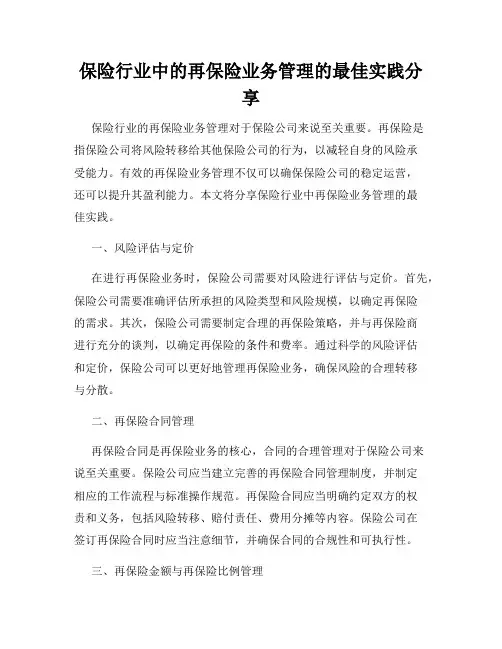 保险行业中的再保险业务管理的最佳实践分享

保险行业的再保险业务管理对于保险公司来说至关重要。再保险是指保险公司将风险转移给其他保险公司的行为，以减轻自身的风险承受能力。有效的再保险业务管理不仅可以确保保险公司的稳定运营，还可以提升其盈利能力。本文将分享保险行业中再保险业务管理的最佳实践。

一、风险评估与定价

在进行再保险业务时，保险公司需要对风险进行评估与定价。首先，保险公司需要准确评估所承担的风险类型和风险规模，以确定再保险的需求。其次，保险公司需要制定合理的再保险策略，并与再保险商进行充分的谈判，以确定再保险的条件和费率。通过科学的风险评估和定价，保险公司可以更好地管理再保险业务，确保风险的合理转移与分散。

二、再保险合同管理

再保险合同是再保险业务的核心，合同的合理管理对于保险公司来说至关重要。保险公司应当建立完善的再保险合同管理制度，并制定相应的工作流程与标准操作规范。再保险合同应当明确约定双方的权责和义务，包括风险转移、赔付责任、费用分摊等内容。保险公司在签订再保险合同时应当注意细节，并确保合同的合规性和可执行性。

三、再保险金额与再保险比例管理